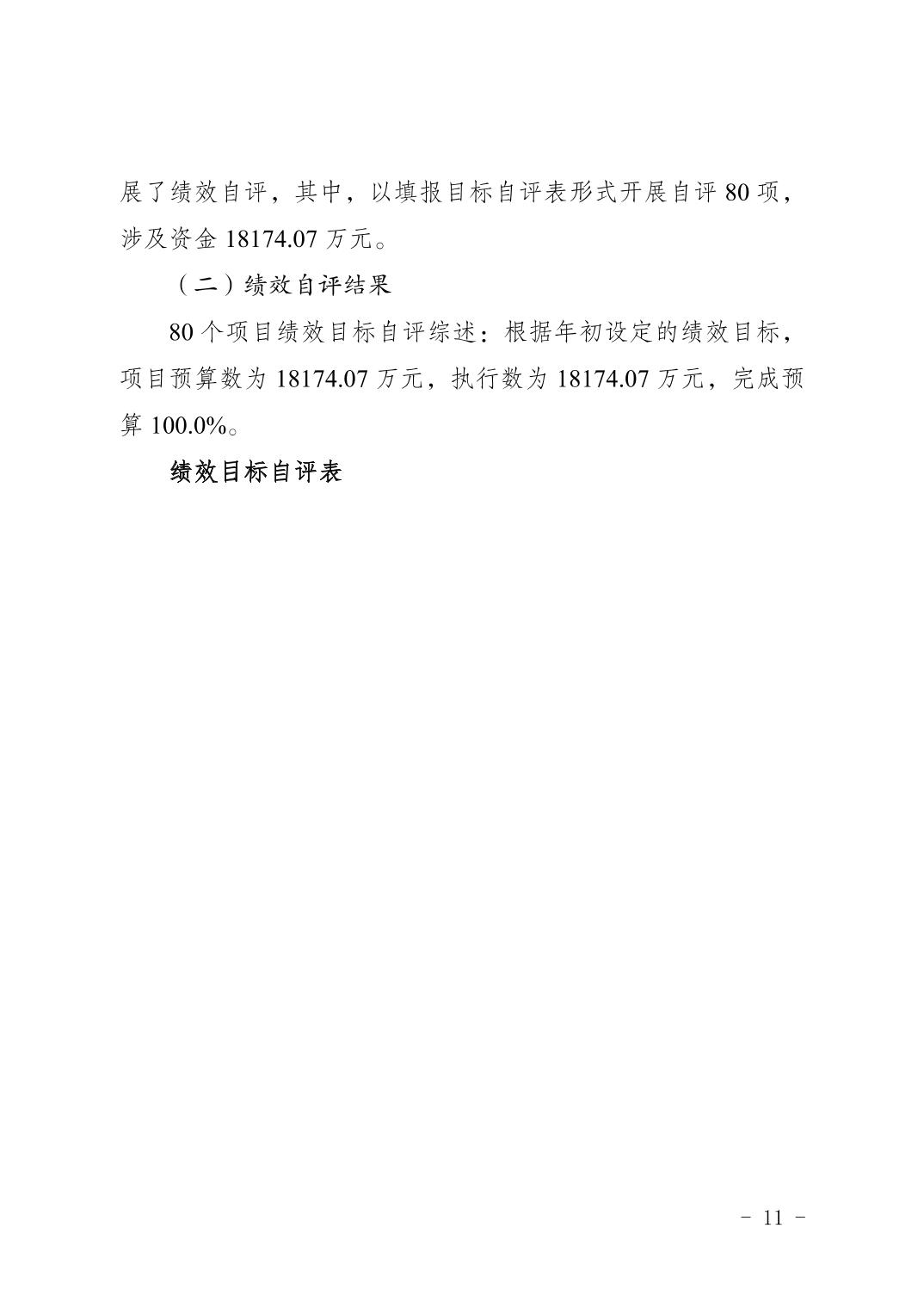 展了绩效自评，其中，以填报目标自评表形式开展自评 80 项，涉及资金 18174.07 万元。

（二）绩效自评结果

80 个项目绩效目标自评综述：根据年初设定的绩效目标，项目预算数为 18174.07 万元，执行数为 18174.07 万元，完成预算 100.0%。

绩效目标自评表

- 11 -